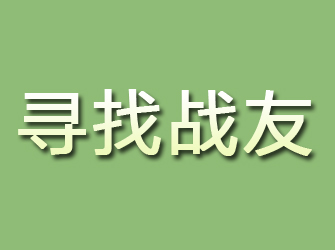 寻找战友